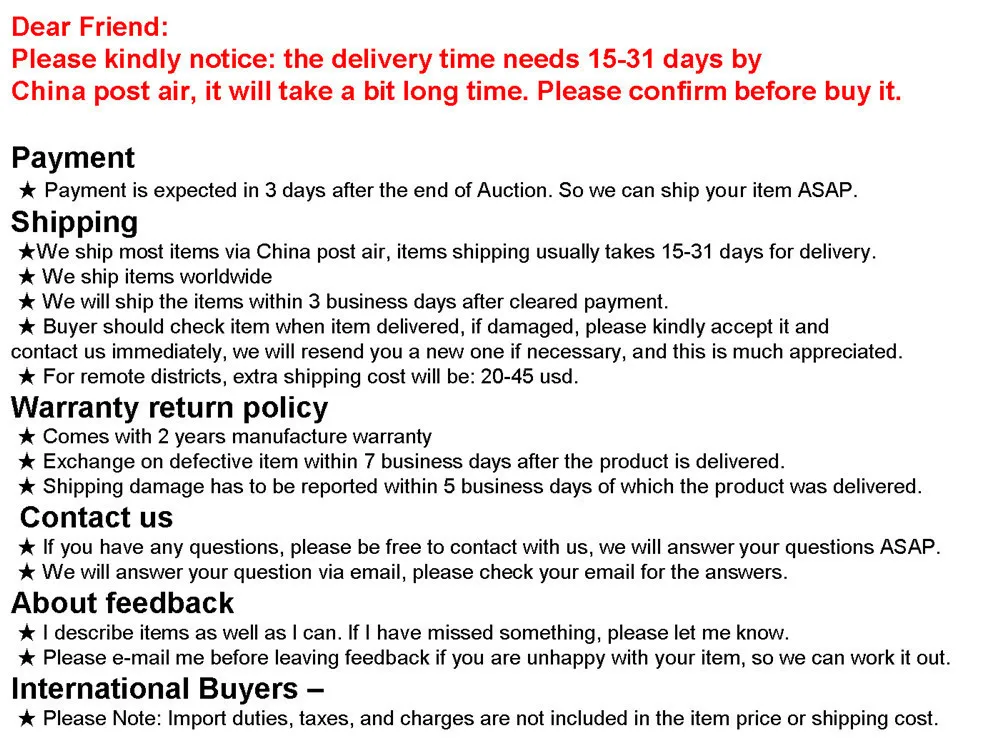 Dear Friend:
Please kindly notice: the delivery time needs 15-31 days by China post air, it will take a bit long time. Please confirm before buy it.

Payment
★ Payment is expected in 3 days after the end of Auction. So we can ship your item ASAP.

Shipping
★We ship most items via China post air, items shipping usually takes 15-31 days for delivery.
★ We ship items worldwide
★ We will ship the items within 3 business days after cleared payment.
★ Buyer should check item when item delivered, if damaged, please kindly accept it and contact us immediately, we will resend you a new one if necessary, and this is much appreciated.
★ For remote districts, extra shipping cost will be: 20-45 usd.

Warranty return policy
★ Comes with 2 years manufacture warranty
★ Exchange on defective item within 7 business days after the product is delivered.
★ Shipping damage has to be reported within 5 business days of which the product was delivered.

Contact us
★ If you have any questions, please be free to contact with us, we will answer your questions ASAP.
★ We will answer your question via email, please check your email for the answers.

About feedback
★ I describe items as well as I can. If I have missed something, please let me know.
★ Please e-mail me before leaving feedback if you are unhappy with your item, so we can work it out.

International Buyers –
★ Please Note: Import duties, taxes, and charges are not included in the item price or shipping cost.